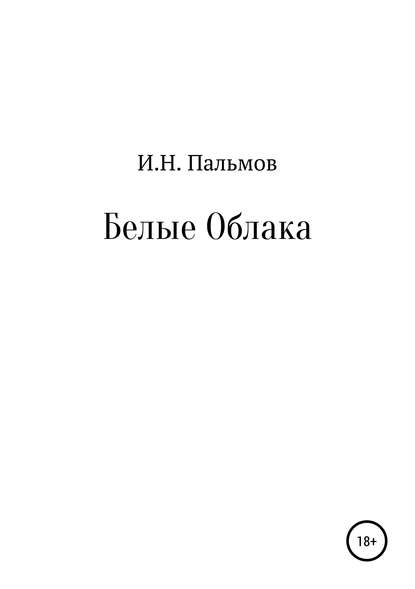 И.Н. Пальмов

Белые Облака

18+